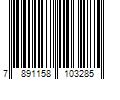 7 891158 103285